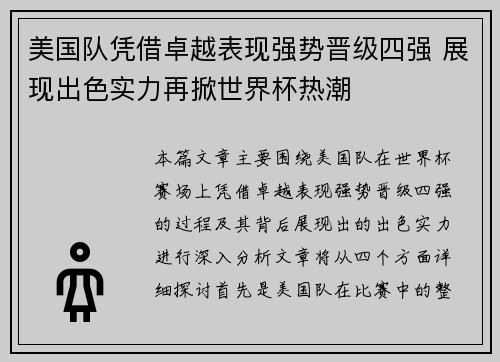 美国队凭借卓越表现强势晋级四强 展现出色实力再掀世界杯热潮

本篇文章主要围绕美国队在世界杯赛场上凭借卓越表现强势晋级四强的过程及其背后展现出的出色实力进行深入分析文章将从四个方面详细探讨首先是美国队在比赛中的整